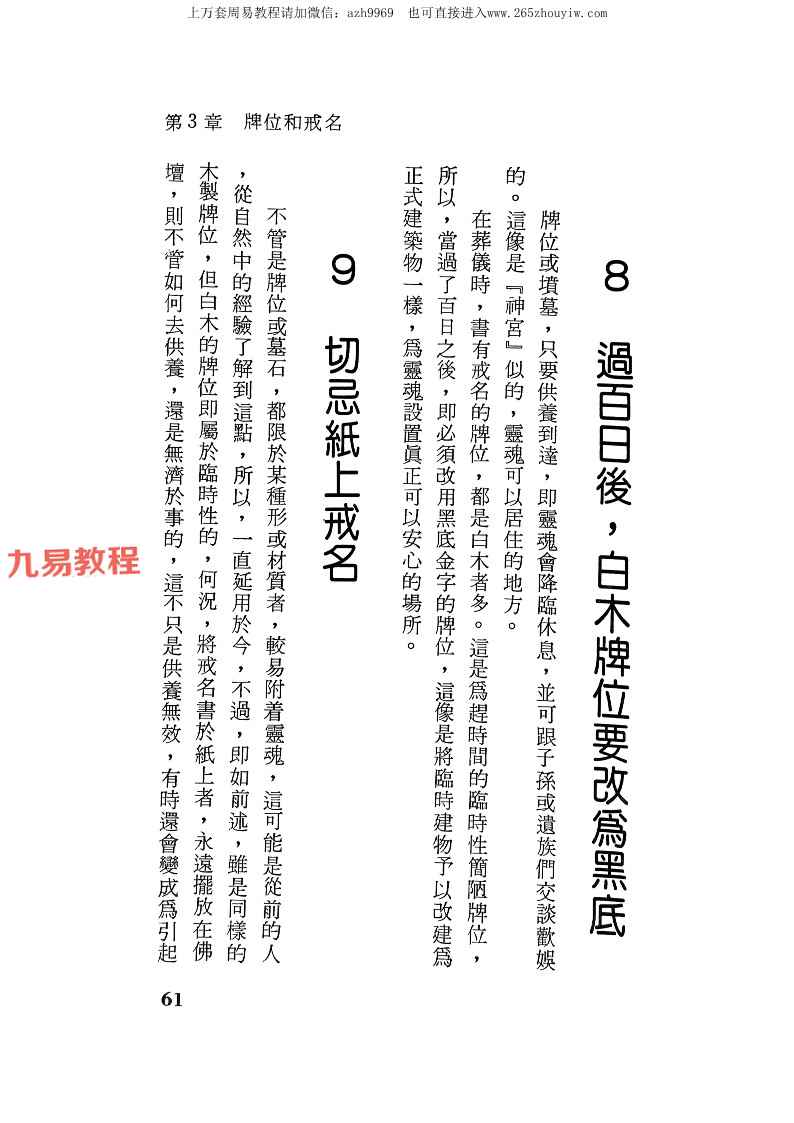 上万套周易教程请加微信：azh9969　也可直接进入www.265zhouyiw.com

第3章　牌位和戒名

8　過百日後，白木牌位要改爲黑底

牌位或墳墓，只要供養到達，即靈魂會降臨休息，並可跟子孫或遺族們交談歡娛的。這像是『神宮』似的，靈魂可以居住的地方。

在葬儀時，書有戒名的牌位，都是白木者多。這是爲趕時間的臨時性簡陋牌位，所以，當過了百日之後，即必須改用黑底金字的牌位，這像是將臨時建物予以改建爲正式建築物一樣，爲靈魂設置眞正可以安心的場所。

9　切忌紙上戒名

不管是牌位或墓石，都限於某種形或材質者，較易附着靈魂，這可能是從前的人，從自然中的經驗了解到這點，所以，一直延用於今，不過，即如前述，雖是同樣的木製牌位，但白木的牌位即屬於臨時性的，何況，將戒名書於紙上者，永遠擺放在佛壇，則不管如何去供養，還是無濟於事的，這不只是供養無效，有時還會變成爲引起

九易教程

61